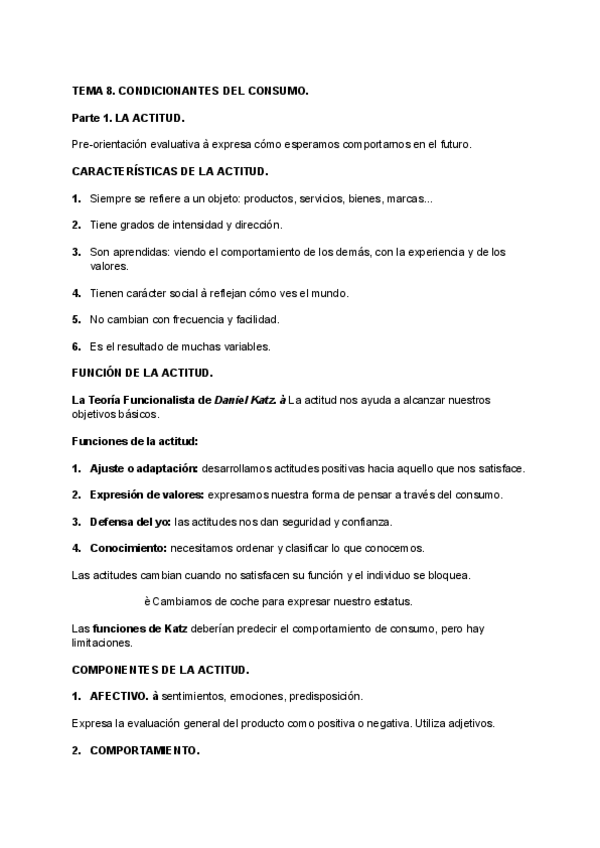 TEMA 8. CONDICIONANTES DEL CONSUMO.

Parte 1. LA ACTITUD.

Pre-orientación evaluativa à expresa cómo esperamos comportarnos en el futuro.

CARACTERÍSTICAS DE LA ACTITUD.

1. Siempre se refiere a un objeto: productos, servicios, bienes, marcas...

2. Tiene grados de intensidad y dirección.

3. Son aprendidas: viendo el comportamiento de los demás, con la experiencia y de los valores.

4. Tienen carácter social à reflejan cómo ves el mundo.

5. No cambian con frecuencia y facilidad.

6. Es el resultado de muchas variables.

FUNCIÓN DE LA ACTITUD.

La Teoría Funcionalista de Daniel Katz. à La actitud nos ayuda a alcanzar nuestros objetivos básicos.

Funciones de la actitud:

1. Ajuste o adaptación: desarrollamos actitudes positivas hacia aquello que nos satisface.

2. Expresión de valores: expresamos nuestra forma de pensar a través del consumo.

3. Defensa del yo: las actitudes nos dan seguridad y confianza.

4. Conocimiento: necesitamos ordenar y clasificar lo que conocemos.

Las actitudes cambian cuando no satisfacen su función y el individuo se bloquea.

è Cambiamos de coche para expresar nuestro estatus.

Las funciones de Katz deberían predecir el comportamiento de consumo, pero hay limitaciones.

COMPONENTES DE LA ACTITUD.

1. AFECTIVO. à sentimientos, emociones, predisposición.

Expresa la evaluación general del producto como positiva o negativa. Utiliza adjetivos.

2. COMPORTAMIENTO.